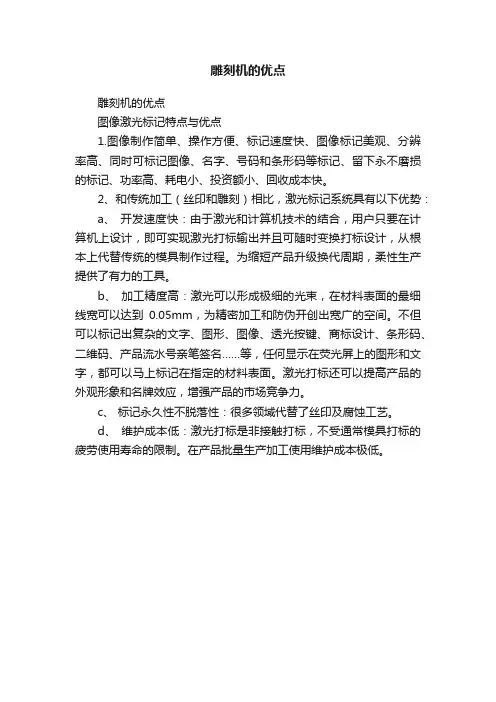 雕刻机的优点

雕刻机的优点

图像激光标记特点与优点

1.图像制作简单、操作方便、标记速度快、图像标记美观、分辨率高、同时可标记图像、名字、号码和条形码等标记、留下永不磨损的标记、功率高、耗电小、投资额小、回收成本快。

2、和传统加工（丝印和雕刻）相比，激光标记系统具有以下优势：

a、 开发速度快：由于激光和计算机技术的结合，用户只要在计算机上设计，即可实现激光打标输出并且可随时变换打标设计，从根本上代替传统的模具制作过程。为缩短产品升级换代周期，柔性生产提供了有力的工具。

b、 加工精度高：激光可以形成极细的光束，在材料表面的最细线宽可以达到 0.05mm，为精密加工和防伪开创出宽广的空间。不但可以标记出复杂的文字、图形、图像、透光按键、商标设计、条形码、二维码、产品流水号亲笔签名......等，任何显示在荧光屏上的图形和文字，都可以马上标记在指定的材料表面。激光打标还可以提高产品的外观形象和名牌效应，增强产品的市场竞争力。

c、 标记永久性不脱落性：很多领域代替了丝印及腐蚀工艺。

d、 维护成本低：激光打标是非接触打标，不受通常模具打标的疲劳使用寿命的限制。在产品批量生产加工使用维护成本极低。